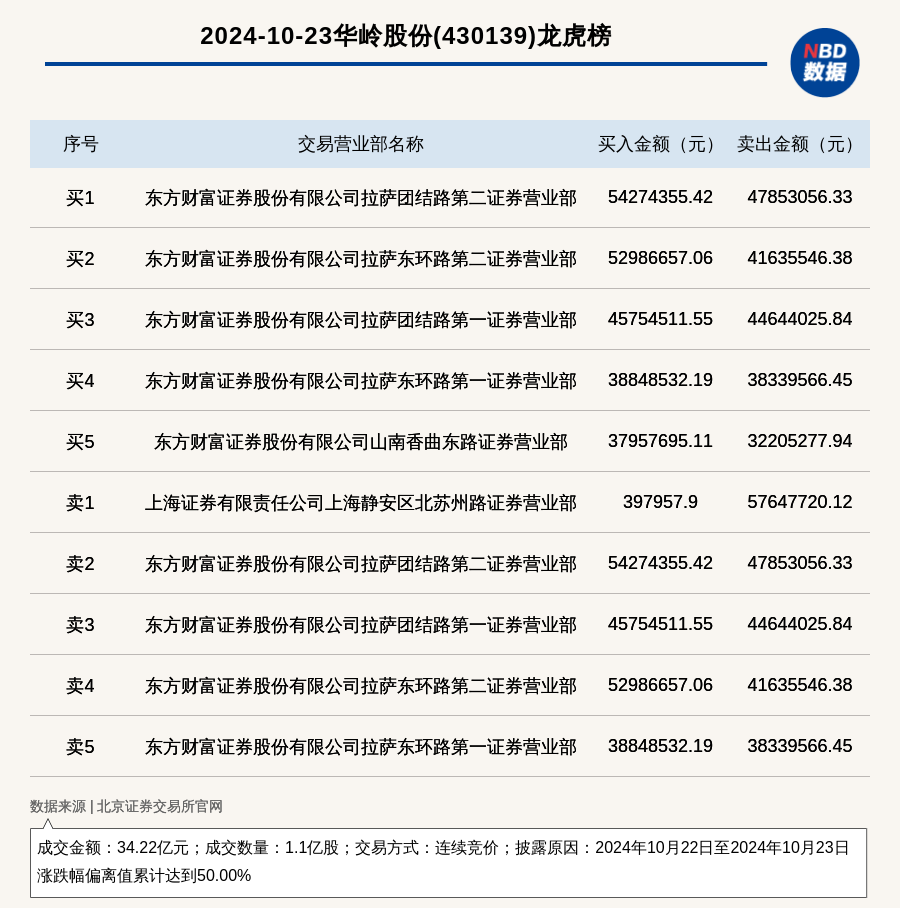 2024-10-23华岭股份(430139)龙虎榜

NBD 数据

| 序号 | 交易营业部名称 | 买入金额（元） | 卖出金额（元） |
|---|---|---|---|
| 买1 | 东方财富证券股份有限公司拉萨团结路第二证券营业部 | 54274355.42 | 47853056.33 |
| 买2 | 东方财富证券股份有限公司拉萨东环路第二证券营业部 | 52986657.06 | 41635546.38 |
| 买3 | 东方财富证券股份有限公司拉萨团结路第一证券营业部 | 45754511.55 | 44644025.84 |
| 买4 | 东方财富证券股份有限公司拉萨东环路第一证券营业部 | 38848532.19 | 38339566.45 |
| 买5 | 东方财富证券股份有限公司山南香曲东路证券营业部 | 37957695.11 | 32205277.94 |
| 卖1 | 上海证券有限责任公司上海静安区北苏州路证券营业部 | 397957.9 | 57647720.12 |
| 卖2 | 东方财富证券股份有限公司拉萨团结路第二证券营业部 | 54274355.42 | 47853056.33 |
| 卖3 | 东方财富证券股份有限公司拉萨团结路第一证券营业部 | 45754511.55 | 44644025.84 |
| 卖4 | 东方财富证券股份有限公司拉萨东环路第二证券营业部 | 52986657.06 | 41635546.38 |
| 卖5 | 东方财富证券股份有限公司拉萨东环路第一证券营业部 | 38848532.19 | 38339566.45 |

数据来源 | 北京证券交易所官网

成交金额：34.22亿元；成交数量：1.1亿股；交易方式：连续竞价；披露原因：2024年10月22日至2024年10月23日涨跌幅偏离值累计达到50.00%